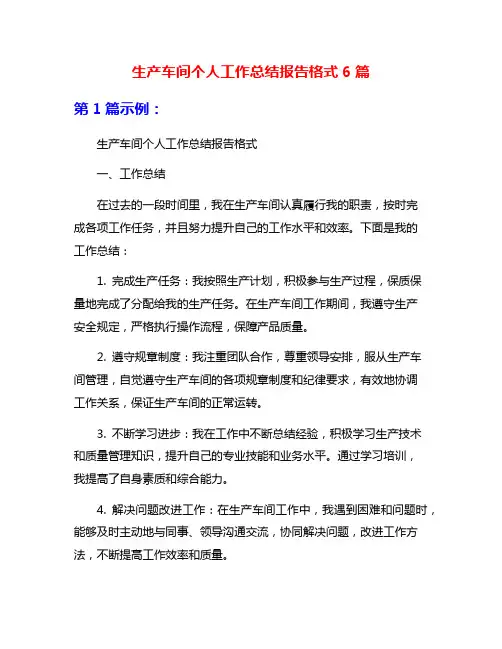 生产车间个人工作总结报告格式 6 篇

第 1 篇示例：

生产车间个人工作总结报告格式

一、工作总结

在过去的一段时间里，我在生产车间认真履行我的职责，按时完成各项工作任务，并且努力提升自己的工作水平和效率。下面是我的工作总结：

1. 完成生产任务：我按照生产计划，积极参与生产过程，保质保量地完成了分配给我的生产任务。在生产车间工作期间，我遵守生产安全规定，严格执行操作流程，保障产品质量。

2. 遵守规章制度：我注重团队合作，尊重领导安排，服从生产车间管理，自觉遵守生产车间的各项规章制度和纪律要求，有效地协调工作关系，保证生产车间的正常运转。

3. 不断学习进步：我在工作中不断总结经验，积极学习生产技术和质量管理知识，提升自己的专业技能和业务水平。通过学习培训，我提高了自身素质和综合能力。

4. 解决问题改进工作：在生产车间工作中，我遇到困难和问题时，能够及时主动地与同事、领导沟通交流，协同解决问题，改进工作方法，不断提高工作效率和质量。